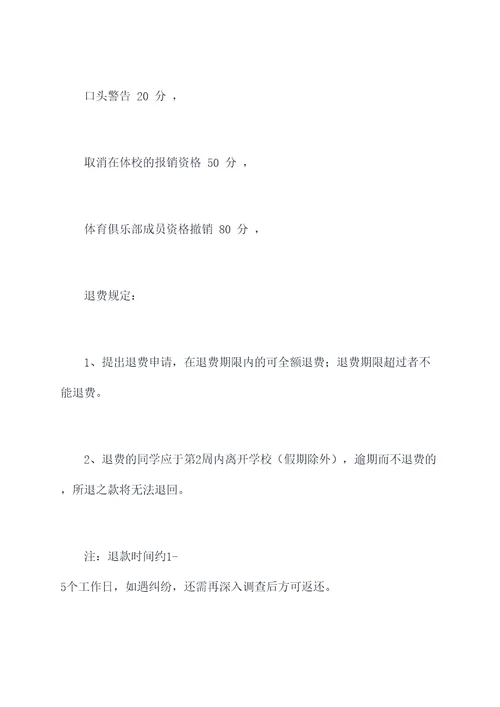 口头警告 20 分，

取消在体校的报销资格 50 分，

体育俱乐部成员资格撤销 80 分，

退费规定：

1、提出退费申请，在退费期限内的可全额退费；退费期限超过者不能退费。

2、退费的同学应于第2周内离开学校（假期除外），逾期而不退费的，所退之款将无法退回。

注：退款时间约1-5个工作日，如遇纠纷，还需再深入调查后方可返还。